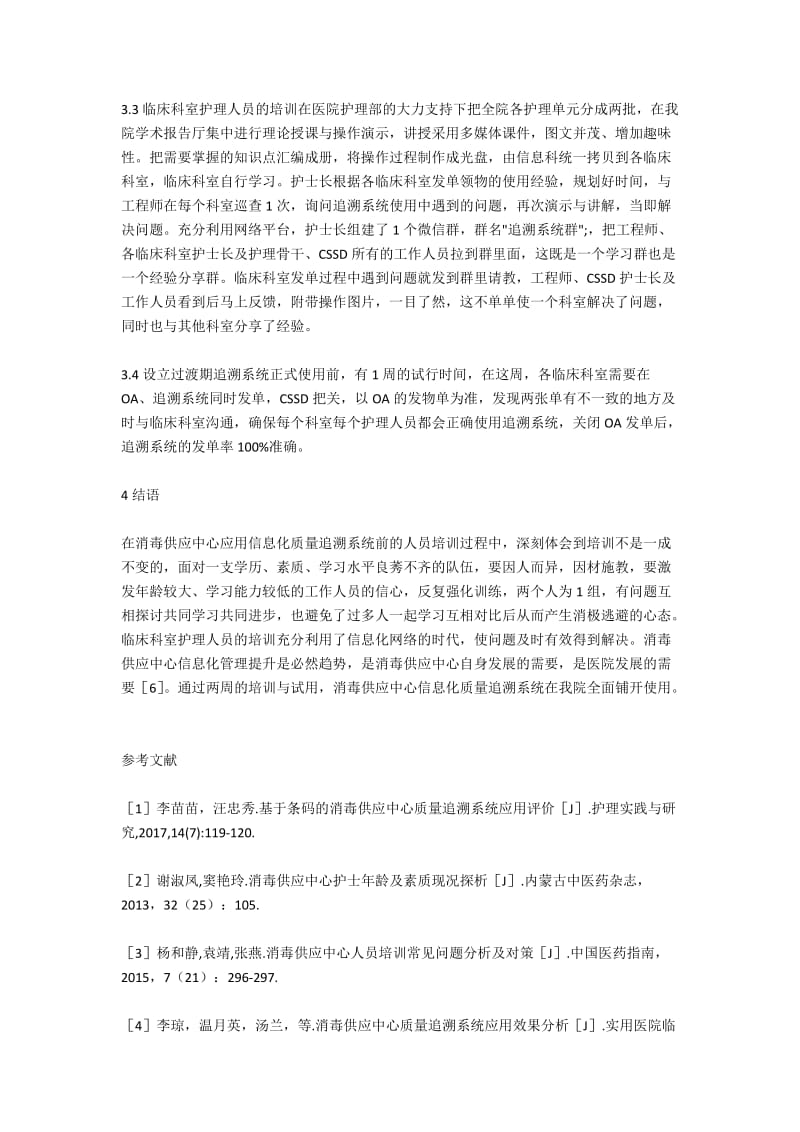 3.3 临床科室护理人员的培训在医院护理部的大力支持下把全院各护理单元分成两批，在我院学术报告厅集中进行理论授课与操作演示，讲授采用多媒体课件，图文并茂、增加趣味性。把需要掌握的知识点汇编成册，将操作过程制作成光盘，由信息科统一拷贝到各临床科室，临床科室自行学习。护士长根据各临床科室发单领物的使用经验，规划好时间，与工程师在每个科室巡查 1 次，询问追溯系统使用中遇到的问题，再次演示与讲解，当即解决问题。充分利用网络平台，护士长组建了 1 个微信群，群名"追溯系统群"；，把工程师、各临床科室护士长及护理骨干、CSSD 所有的工作人员拉到群里面，这既是一个学习群也是一个经验分享群。临床科室发单过程中遇到问题就发到群里请教，工程师、CSSD 护士长及工作人员看到后马上反馈，附带操作图片，一目了然，这不单单使一个科室解决了问题，同时也与其他科室分享了经验。

3.4 设立过渡期追溯系统正式使用前，有 1 周的试行时间，在这周，各临床科室需要在 OA、追溯系统同时发单，CSSD 把关，以 OA 的发物单为准，发现两张单有不一致的地方及时与临床科室沟通，确保每个科室每个护理人员都会正确使用追溯系统，关闭 OA 发单后，追溯系统的发单率 100%准确。

4 结语

在消毒供应中心应用信息化质量追溯系统前的人员培训过程中，深刻体会到培训不是一成不变的，面对一支学历、素质、学习水平良莠不齐的队伍，要因人而异，因材施教，要激发年龄较大、学习能力较低的工作人员的信心，反复强化训练，两个人为 1 组，有问题互相探讨共同学习共同进步，也避免了过多人一起学习互相对比后从而产生消极逃避的心态。临床科室护理人员的培训充分利用了信息化网络的时代，使问题及时有效得到解决。消毒供应中心信息化管理提升是必然趋势，是消毒供应中心自身发展的需要，是医院发展的需要［6］。通过两周的培训与试用，消毒供应中心信息化质量追溯系统在我院全面铺开使用。

参考文献

［1］李苗苗，汪忠秀.基于条码的消毒供应中心质量追溯系统应用评价［J］.护理实践与研究,2017,14(7):119-120.

［2］谢淑凤,窦艳玲.消毒供应中心护士年龄及素质现况探析［J］.内蒙古中医药杂志，2013，32（25）：105.

［3］杨和静,袁靖,张燕.消毒供应中心人员培训常见问题分析及对策［J］.中国医药指南，2015，7（21）：296-297.

［4］李琼，温月英，汤兰，等.消毒供应中心质量追溯系统应用效果分析［J］.实用医院临